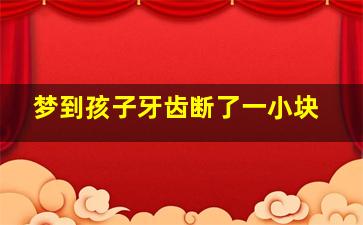 梦到孩子牙齿断了一小块